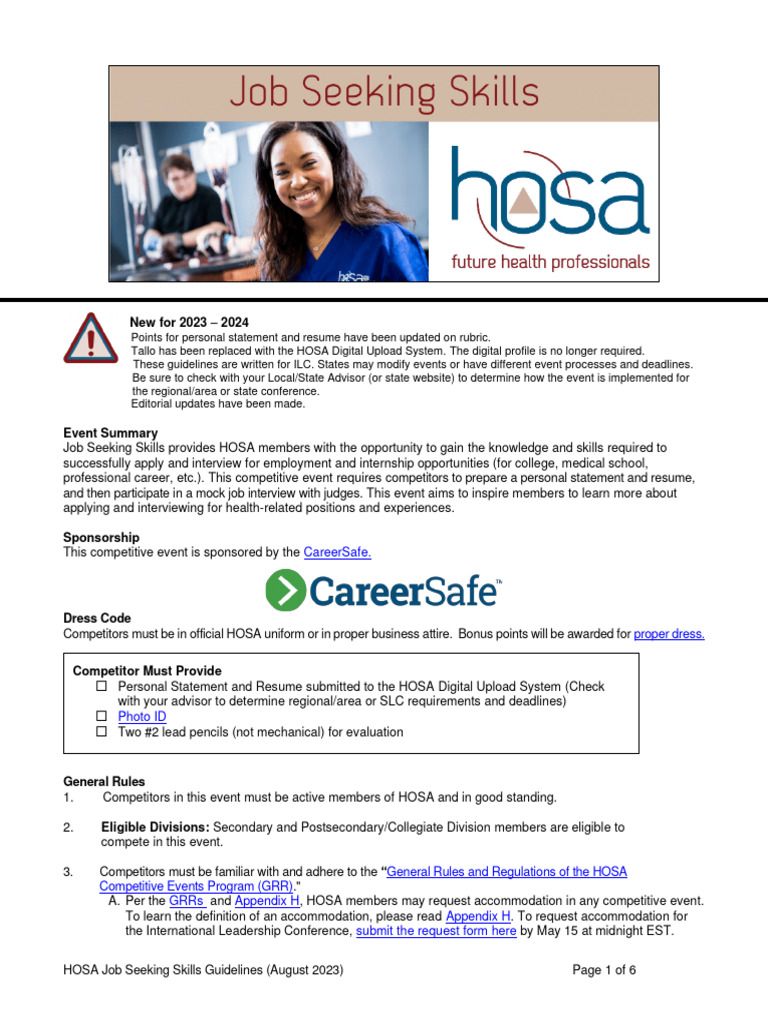 Job Seeking Skills

hosa

future health professionals

New for 2023 – 2024
Points for personal statement and resume have been updated on rubric.
Tallo has been replaced with the HOSA Digital Upload System. The digital profile is no longer required.
These guidelines are written for ILC. States may modify events or have different event processes and deadlines. Be sure to check with your Local/State Advisor (or state website) to determine how the event is implemented for the regional/area or state conference.
Editorial updates have been made.

Event Summary
Job Seeking Skills provides HOSA members with the opportunity to gain the knowledge and skills required to successfully apply and interview for employment and internship opportunities (for college, medical school, professional career, etc.). This competitive event requires competitors to prepare a personal statement and resume, and then participate in a mock job interview with judges. This event aims to inspire members to learn more about applying and interviewing for health-related positions and experiences.

Sponsorship
This competitive event is sponsored by the CareerSafe.

CareerSafe™

Dress Code
Competitors must be in official HOSA uniform or in proper business attire. Bonus points will be awarded for proper dress.

Competitor Must Provide
☐ Personal Statement and Resume submitted to the HOSA Digital Upload System (Check with your advisor to determine regional/area or SLC requirements and deadlines)
☐ Photo ID
☐ Two #2 lead pencils (not mechanical) for evaluation

General Rules
1. Competitors in this event must be active members of HOSA and in good standing.

2. Eligible Divisions: Secondary and Postsecondary/Collegiate Division members are eligible to compete in this event.

3. Competitors must be familiar with and adhere to the "General Rules and Regulations of the HOSA Competitive Events Program (GRR)."
A. Per the GRRs and Appendix H, HOSA members may request accommodation in any competitive event. To learn the definition of an accommodation, please read Appendix H. To request accommodation for the International Leadership Conference, submit the request form here by May 15 at midnight EST.

HOSA Job Seeking Skills Guidelines (August 2023)
Page 1 of 6